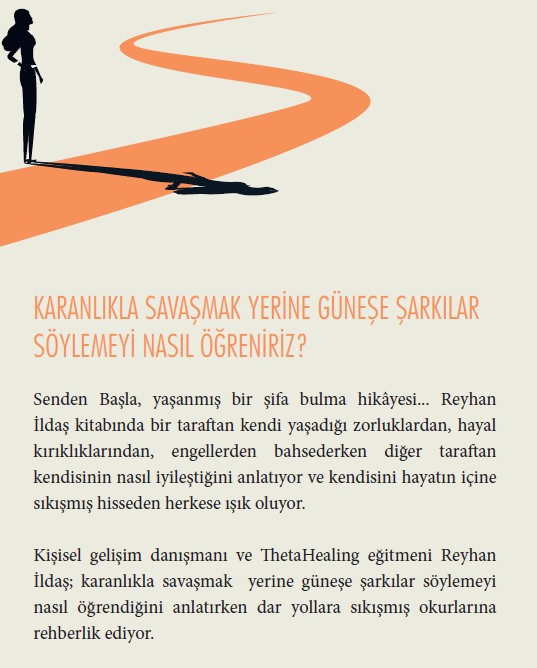 KARANLIKLA SAVAŞMAK YERİNE GÜNEŞE ŞARKILAR SÖYLEMEYİ NASIL ÖĞRENİRİZ?

Senden Başla, yaşanmış bir şifa bulma hikâyesi... Reyhan İldaş kitabında bir taraftan kendi yaşadığı zorluklardan, hayal kırıklıklarından, engellerden bahsederken diğer taraftan kendisinin nasıl iyileştiğini anlatıyor ve kendisini hayatın içine sıkışmış hisseden herkese ışık oluyor.

Kişisel gelişim danışmanı ve ThetaHealing eğitmeni Reyhan İldaş; karanlıkla savaşmak yerine güneşe şarkılar söylemeyi nasıl öğrendiğini anlatırken dar yollara sıkışmış okurlarına rehberlik ediyor.